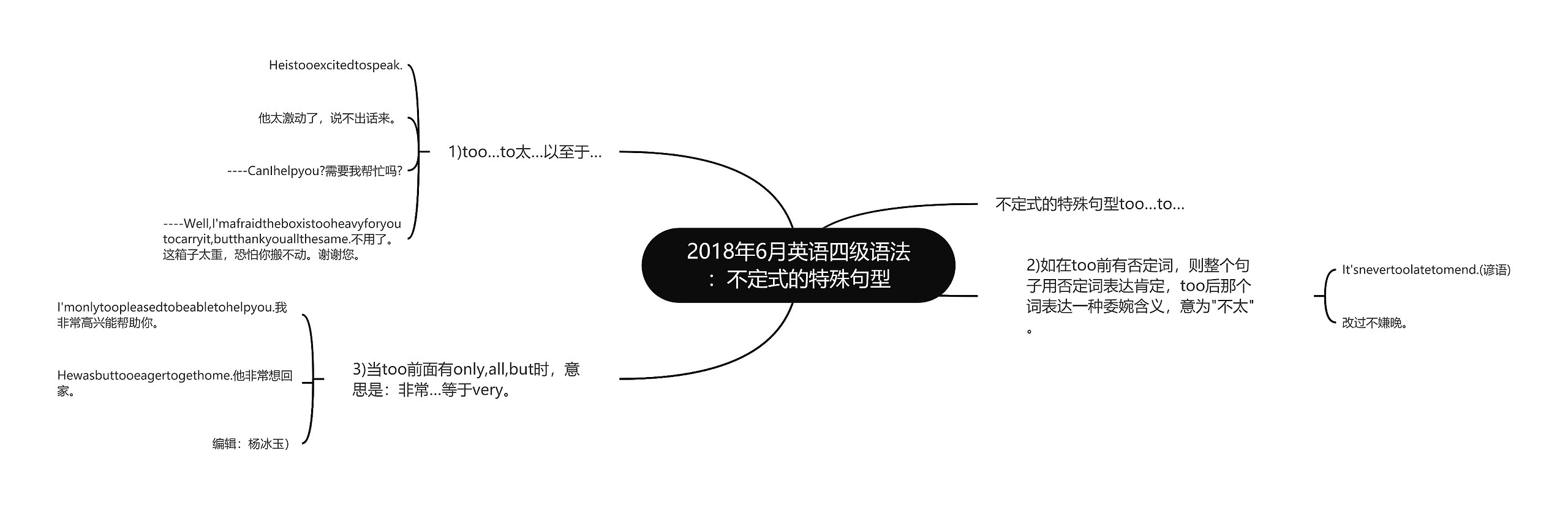 2018年6月英语四级语法：不定式的特殊句型

不定式的特殊句型too…to…

1)too…to太…以至于…

Heistooexcitedtospeak.

他太激动了，说不出话来。

----CanIhelpyou?需要我帮忙吗?

----Well,I'mafraidtheboxistooheavyforyoutocarryit,butthankyouallthesame.不用了。这箱子太重，恐怕你搬不动。谢谢您。

2)如在too前有否定词，则整个句子用否定词表达肯定，too后那个词表达一种委婉含义，意为"不太"。

It'snevertoolatetomend.(谚语)

改过不嫌晚。

3)当too前面有only,all,but时，意思是：非常…等于very。

I'monlytoopleasedtobeabletohelpyou.我非常高兴能帮助你。

Hewasbuttooeagertogethome.他非常想回家。

编辑：杨冰玉)